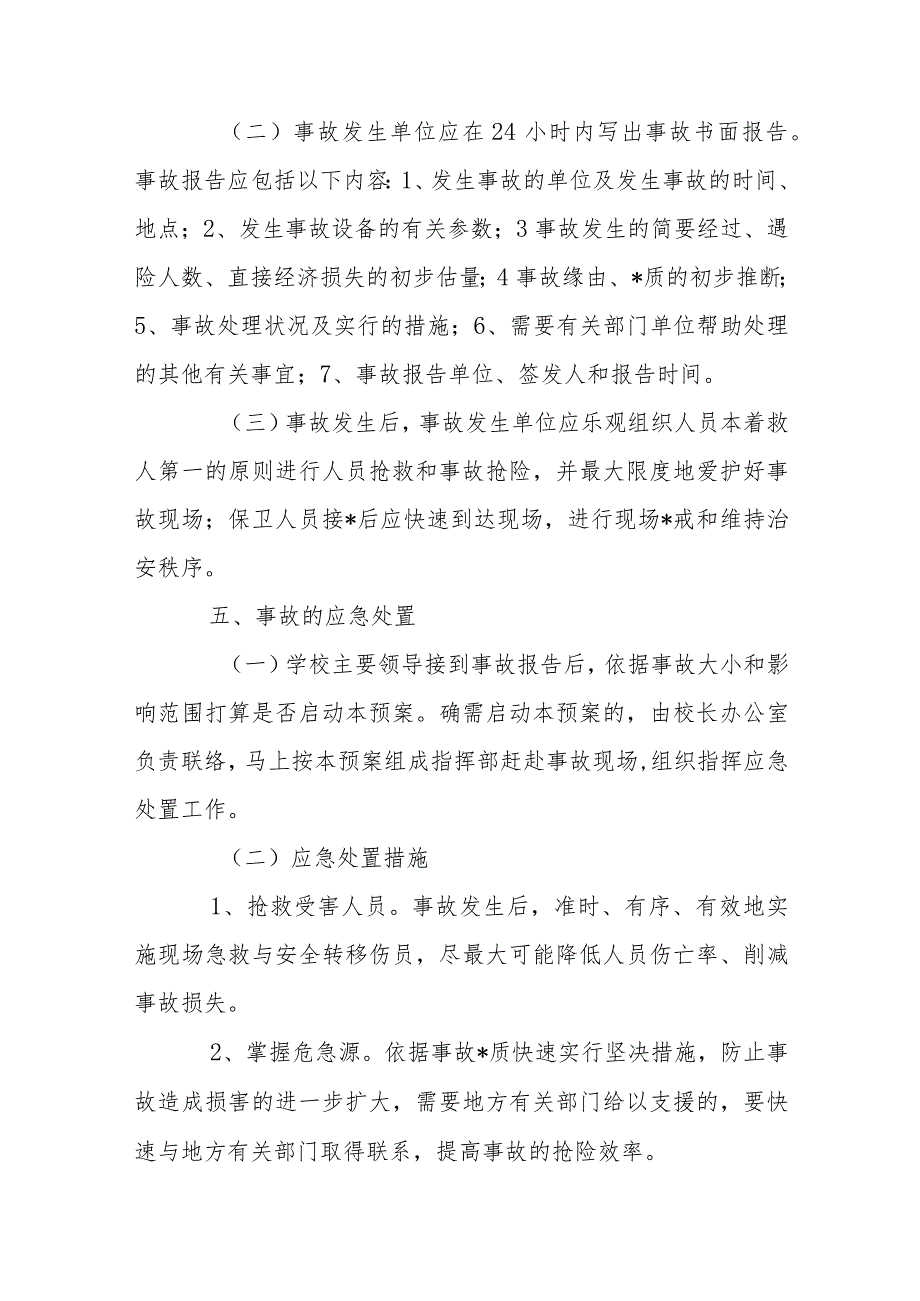 （二）事故发生单位应在24小时内写出事故书面报告。事故报告应包括以下内容：1、发生事故的单位及发生事故的时间、地点；2、发生事故设备的有关参数；3事故发生的简要经过、遇险人数、直接经济损失的初步估量；4事故缘由、*质的初步推断；5、事故处理状况及实行的措施；6、需要有关部门单位帮助处理的其他有关事宜；7、事故报告单位、签发人和报告时间。

（三）事故发生后，事故发生单位应乐观组织人员本着救人第一的原则进行人员抢救和事故抢险，并最大限度地爱护好事故现场；保卫人员接*后应快速到达现场，进行现场*戒和维持治安秩序。

五、事故的应急处置

（一）学校主要领导接到事故报告后，依据事故大小和影响范围打算是否启动本预案。确需启动本预案的，由校长办公室负责联络，马上按本预案组成指挥部赶赴事故现场,组织指挥应急处置工作。

（二）应急处置措施

1、抢救受害人员。事故发生后，准时、有序、有效地实施现场急救与安全转移伤员，尽最大可能降低人员伤亡率、削减事故损失。

2、掌握危急源。依据事故*质快速实行坚决措施，防止事故造成损害的进一步扩大，需要地方有关部门给以支援的，要快速与地方有关部门取得联系，提高事故的抢险效率。